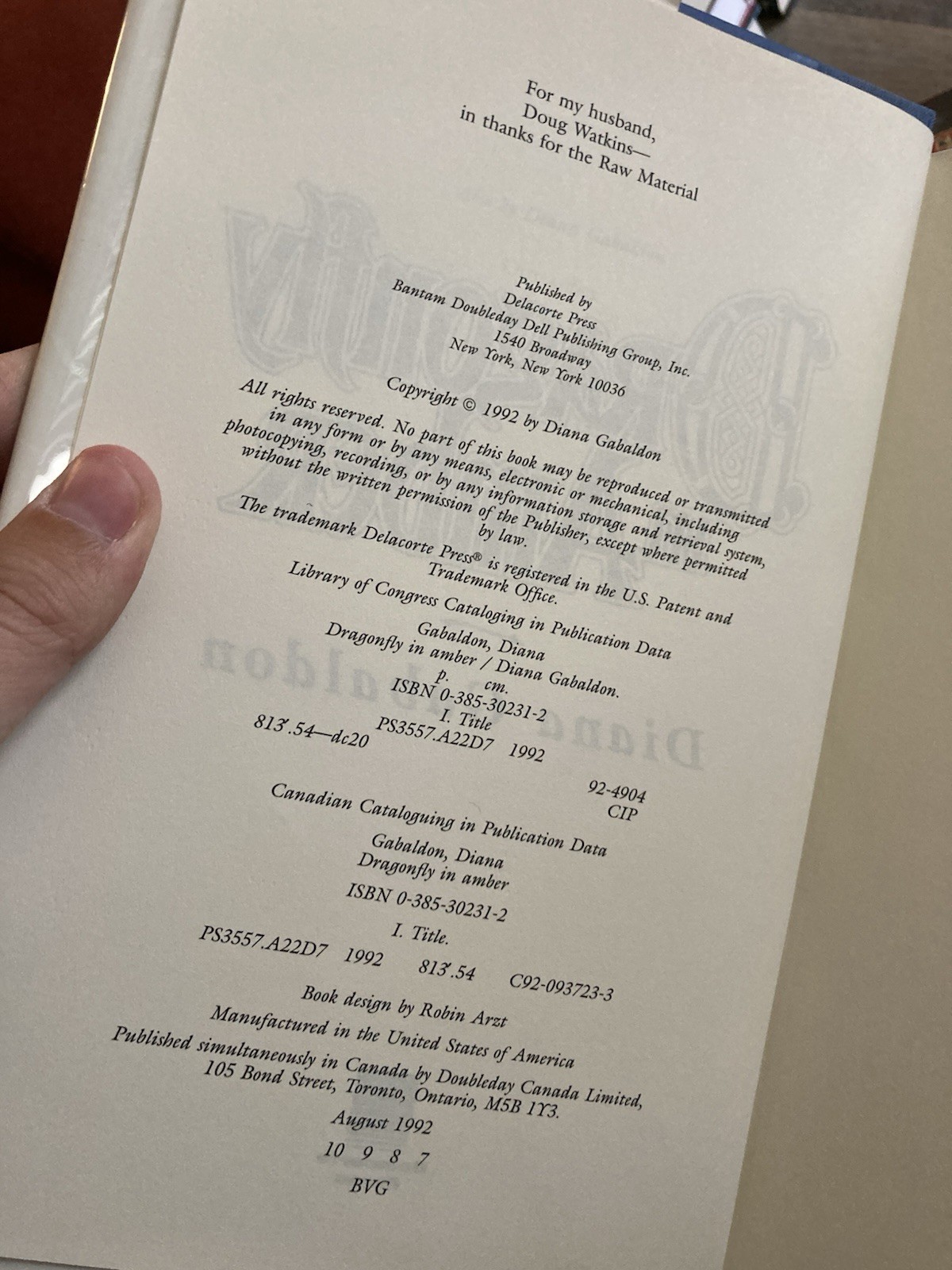 For my husband,
Doug Watkins—
in thanks for the Raw Material

Published by
Delacorte Press
Bantam Doubleday Dell Publishing Group, Inc.
1540 Broadway
New York, New York 10036

Copyright © 1992 by Diana Gabaldon

All rights reserved. No part of this book may be reproduced or transmitted in any form or by any means, electronic or mechanical, including photocopying, recording, or by any information storage and retrieval system, without the written permission of the Publisher, except where permitted by law.

The trademark Delacorte Press® is registered in the U.S. Patent and Trademark Office.

Library of Congress Cataloging in Publication Data

Gabaldon, Diana
Dragonfly in amber / Diana Gabaldon.
p. cm.
ISBN 0-385-30231-2
I. Title
PS3557.A22D7 1992
813'.54—dc20

92-4904
CIP

Canadian Cataloguing in Publication Data

Gabaldon, Diana
Dragonfly in amber
ISBN 0-385-30231-2
I. Title.
PS3557.A22D7 1992 813'.54 C92-093723-3

Book design by Robin Arzt

Manufactured in the United States of America

Published simultaneously in Canada by Doubleday Canada Limited, 105 Bond Street, Toronto, Ontario, M5B 1Y3.

August 1992

10 9 8 7

BVG